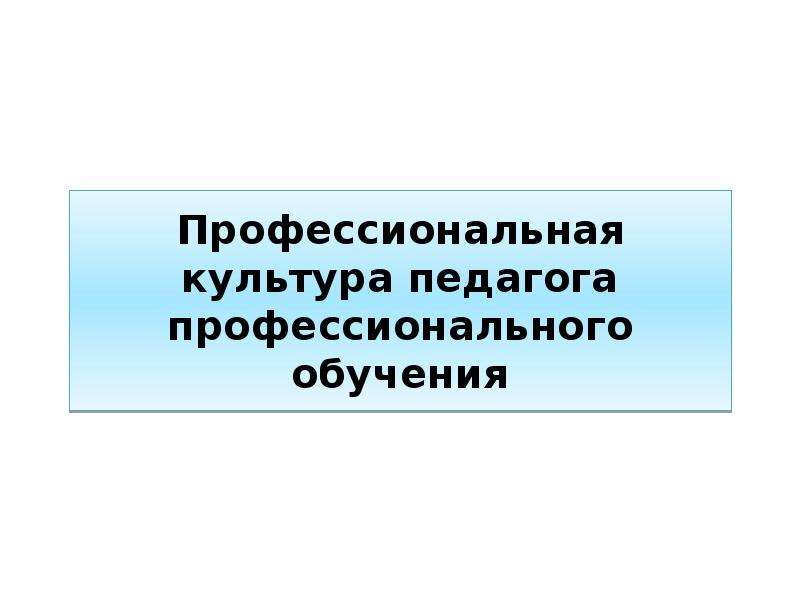 Профессиональная культура педагога профессионального обучения